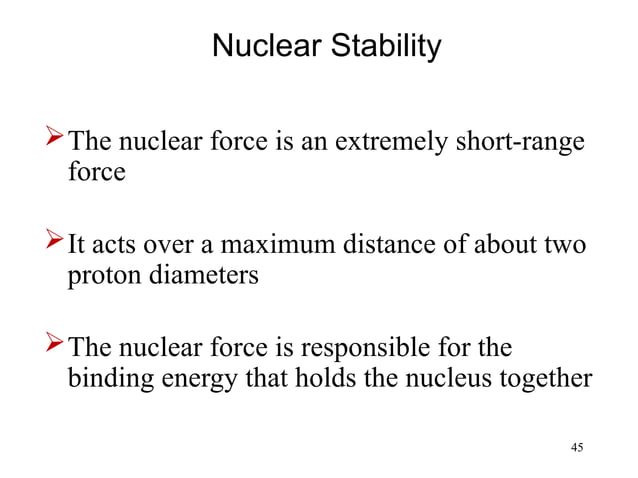 Nuclear Stability

➢ The nuclear force is an extremely short-range force

➢ It acts over a maximum distance of about two proton diameters

➢ The nuclear force is responsible for the binding energy that holds the nucleus together

45